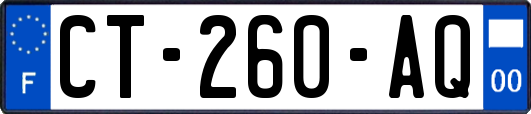 F
CT-260-AQ
00